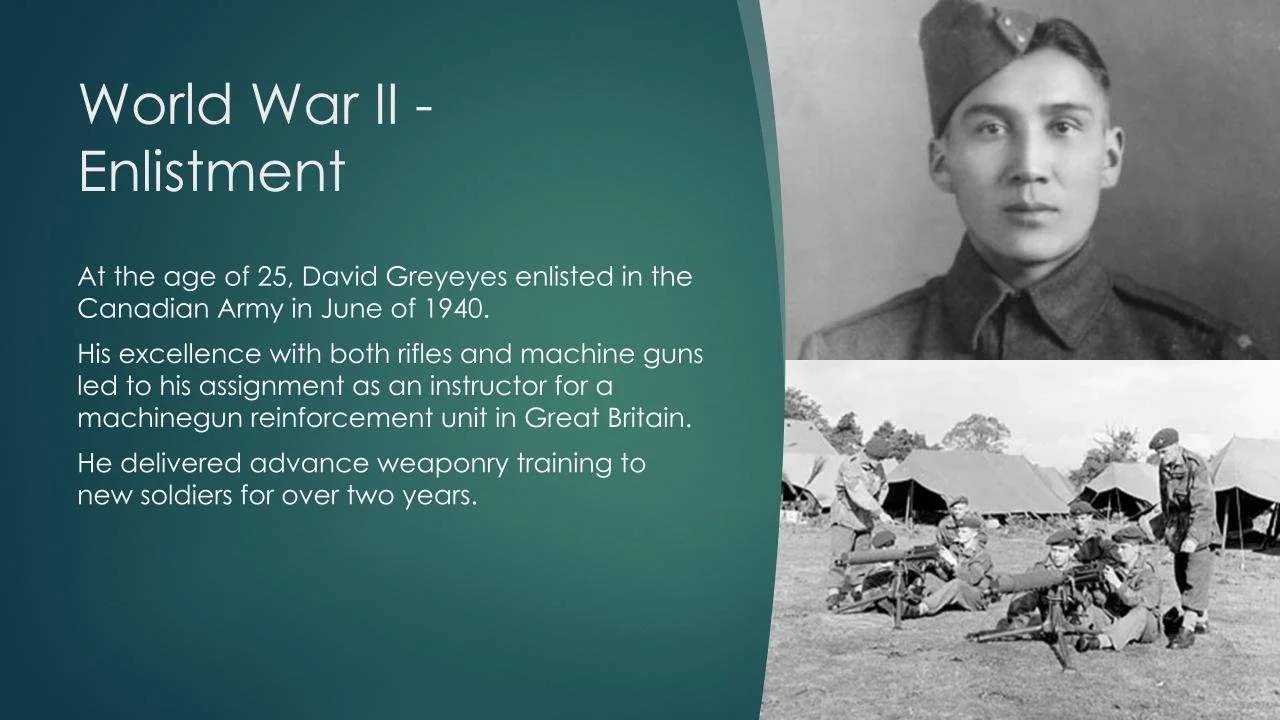 World War II - Enlistment

At the age of 25, David Greyeyes enlisted in the Canadian Army in June of 1940.

His excellence with both rifles and machine guns led to his assignment as an instructor for a machinegun reinforcement unit in Great Britain.

He delivered advance weaponry training to new soldiers for over two years.